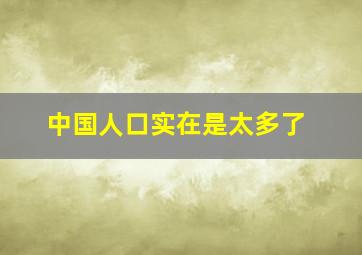 中国人口实在是太多了